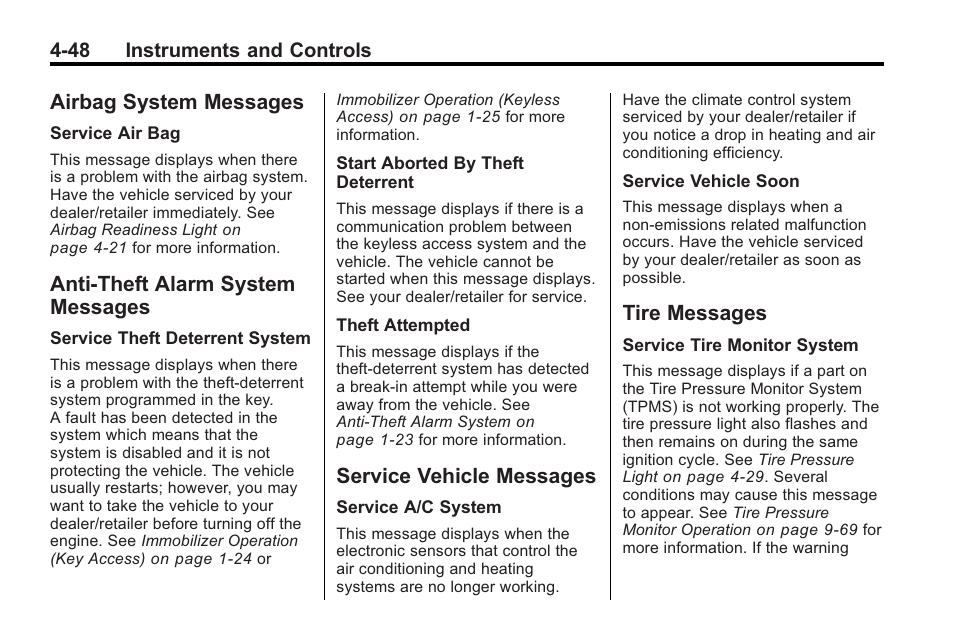 4-48 Instruments and Controls

Airbag System Messages

Service Air Bag

This message displays when there is a problem with the airbag system. Have the vehicle serviced by your dealer/retailer immediately. See Airbag Readiness Light on page 4-21 for more information.

Anti-Theft Alarm System Messages

Service Theft Deterrent System

This message displays when there is a problem with the theft-deterrent system programmed in the key. A fault has been detected in the system which means that the system is disabled and it is not protecting the vehicle. The vehicle usually restarts; however, you may want to take the vehicle to your dealer/retailer before turning off the engine. See Immobilizer Operation (Key Access) on page 1-24 or Immobilizer Operation (Keyless Access) on page 1-25 for more information.

Start Aborted By Theft Deterrent

This message displays if there is a communication problem between the keyless access system and the vehicle. The vehicle cannot be started when this message displays. See your dealer/retailer for service.

Theft Attempted

This message displays if the theft-deterrent system has detected a break-in attempt while you were away from the vehicle. See Anti-Theft Alarm System on page 1-23 for more information.

Service Vehicle Messages

Service A/C System

This message displays when the electronic sensors that control the air conditioning and heating systems are no longer working. Have the climate control system serviced by your dealer/retailer if you notice a drop in heating and air conditioning efficiency.

Service Vehicle Soon

This message displays when a non-emissions related malfunction occurs. Have the vehicle serviced by your dealer/retailer as soon as possible.

Tire Messages

Service Tire Monitor System

This message displays if a part on the Tire Pressure Monitor System (TPMS) is not working properly. The tire pressure light also flashes and then remains on during the same ignition cycle. See Tire Pressure Light on page 4-29. Several conditions may cause this message to appear. See Tire Pressure Monitor Operation on page 9-69 for more information. If the warning